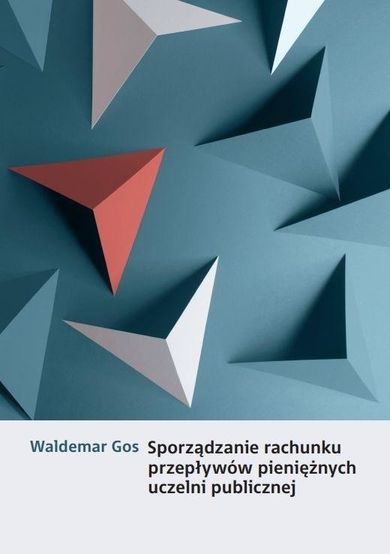 Waldemar Gos

Sporządzanie rachunku przepływów pieniężnych uczelni publicznej